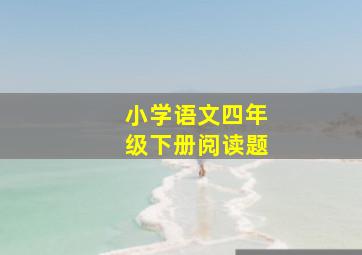 小学语文四年级下册阅读题